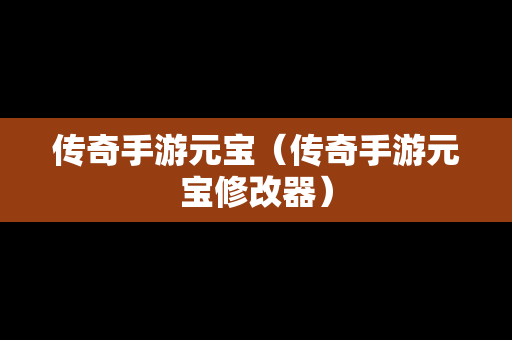 传奇手游元宝（传奇手游元宝修改器）